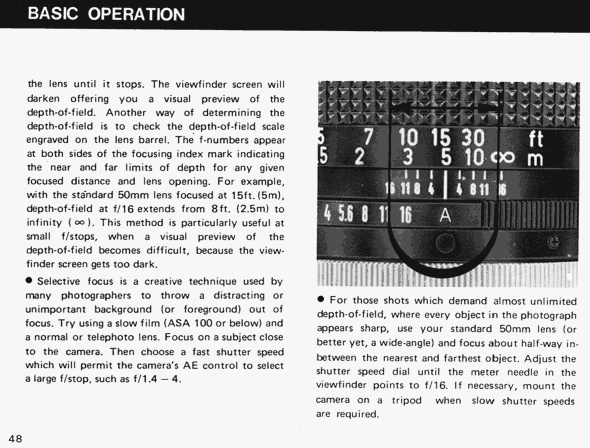 BASIC OPERATION

the lens until it stops. The viewfinder screen will darken offering you a visual preview of the depth-of-field. Another way of determining the depth-of-field is to check the depth-of-field scale engraved on the lens barrel. The f-numbers appear at both sides of the focusing index mark indicating the near and far limits of depth for any given focused distance and lens opening. For example, with the standard 50mm lens focused at 15ft. (5m), depth-of-field at f/16 extends from 8ft. (2.5m) to infinity ( ∞ ). This method is particularly useful at small f/stops, when a visual preview of the depth-of-field becomes difficult, because the viewfinder screen gets too dark.

● Selective focus is a creative technique used by many photographers to throw a distracting or unimportant background (or foreground) out of focus. Try using a slow film (ASA 100 or below) and a normal or telephoto lens. Focus on a subject close to the camera. Then choose a fast shutter speed which will permit the camera's AE control to select a large f/stop, such as f/1.4 – 4.

5 7 10 15 30 ft
5 2 3 5 10 ∞ m
16 11 8 4 4 8 11 16
4 5.6 8 11 16 A

● For those shots which demand almost unlimited depth-of-field, where every object in the photograph appears sharp, use your standard 50mm lens (or better yet, a wide-angle) and focus about half-way in-between the nearest and farthest object. Adjust the shutter speed dial until the meter needle in the viewfinder points to f/16. If necessary, mount the camera on a tripod when slow shutter speeds are required.

48